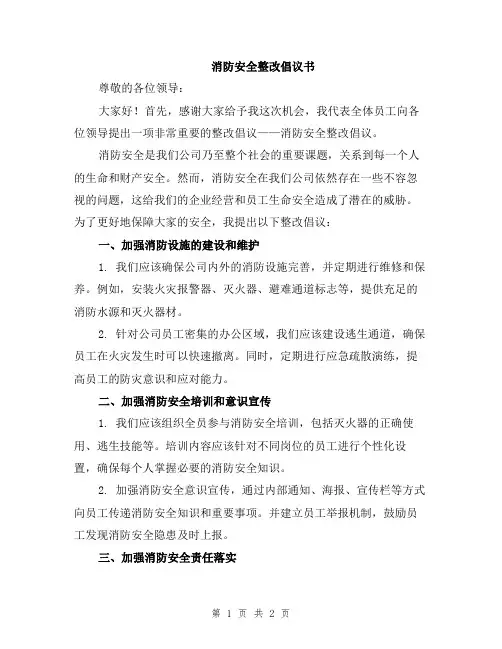 消防安全整改倡议书

尊敬的各位领导：

大家好！首先，感谢大家给予我这次机会，我代表全体员工向各位领导提出一项非常重要的整改倡议——消防安全整改倡议。

消防安全是我们公司乃至整个社会的重要课题，关系到每一个人的生命和财产安全。然而，消防安全在我们公司依然存在一些不容忽视的问题，这给我们的企业经营和员工生命安全造成了潜在的威胁。为了更好地保障大家的安全，我提出以下整改倡议：

一、加强消防设施的建设和维护

1. 我们应该确保公司内外的消防设施完善，并定期进行维修和保养。例如，安装火灾报警器、灭火器、避难通道标志等，提供充足的消防水源和灭火器材。

2. 针对公司员工密集的办公区域，我们应该建设逃生通道，确保员工在火灾发生时可以快速撤离。同时，定期进行应急疏散演练，提高员工的防灾意识和应对能力。

二、加强消防安全培训和意识宣传

1. 我们应该组织全员参与消防安全培训，包括灭火器的正确使用、逃生技能等。培训内容应该针对不同岗位的员工进行个性化设置，确保每个人掌握必要的消防安全知识。

2. 加强消防安全意识宣传，通过内部通知、海报、宣传栏等方式向员工传递消防安全知识和重要事项。并建立员工举报机制，鼓励员工发现消防安全隐患及时上报。

三、加强消防安全责任落实

第 1 页 共 2 页